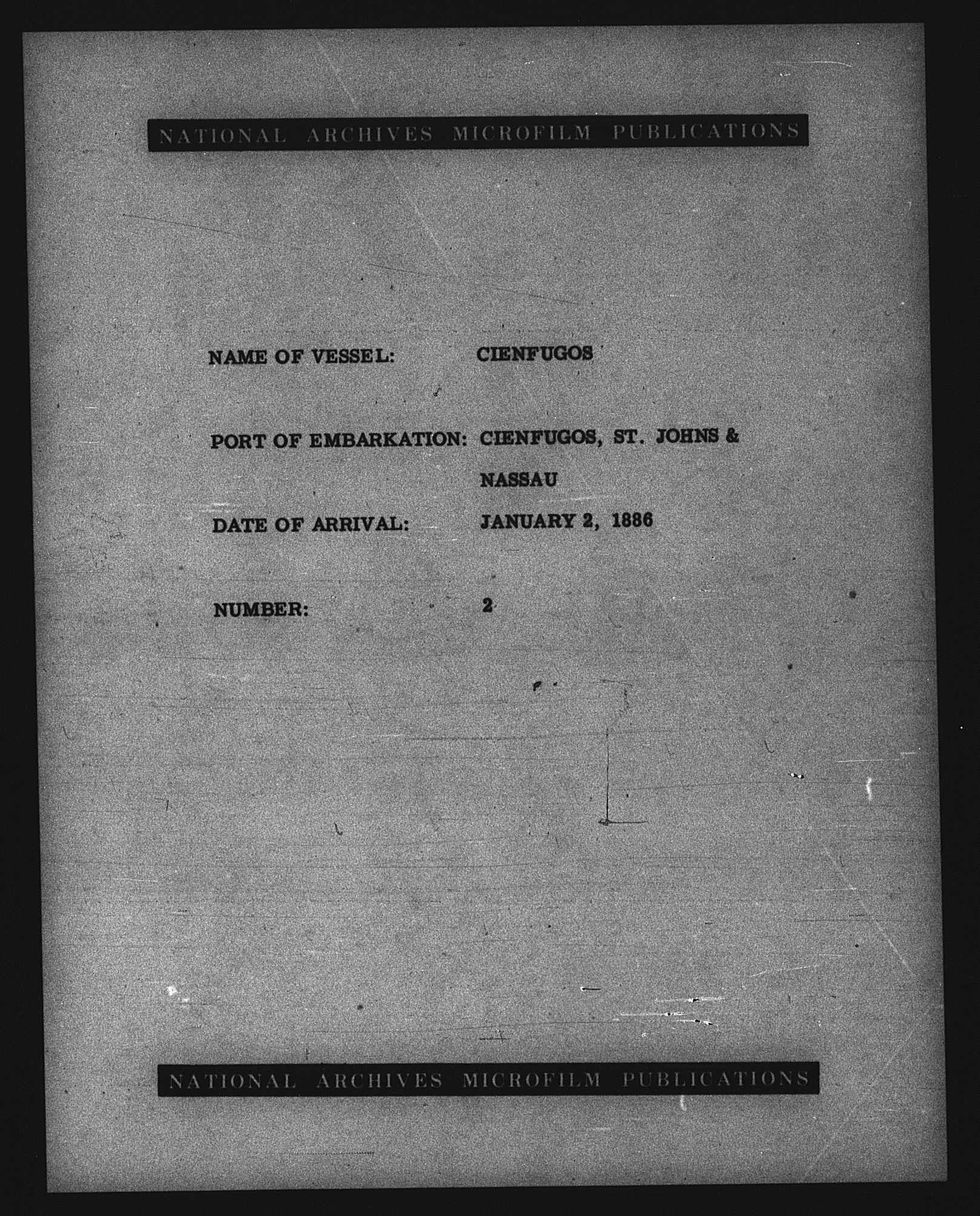 NATIONAL ARCHIVES MICROFILM PUBLICATIONS

NAME OF VESSEL: CIENFUGOS

PORT OF EMBARKATION: CIENFUGOS, ST. JOHNS & NASSAU

DATE OF ARRIVAL: JANUARY 2, 1886

NUMBER: 2

NATIONAL ARCHIVES MICROFILM PUBLICATIONS